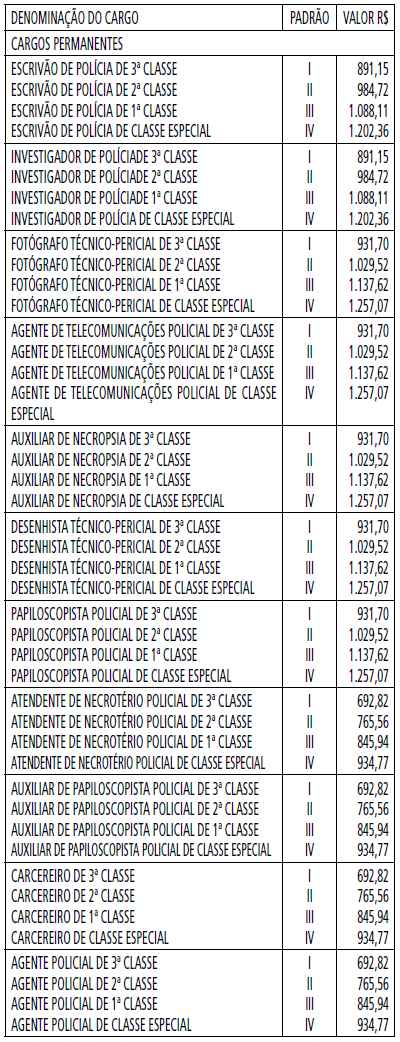 | DENOMINAÇÃO DO CARGO | PADRÃO | VALOR R$ |
|---|---|---|
| CARGOS PERMANENTES | | |
| ESCRIVÃO DE POLÍCIA DE 3ª CLASSE | I | 891,15 |
| ESCRIVÃO DE POLÍCIA DE 2ª CLASSE | II | 984,72 |
| ESCRIVÃO DE POLÍCIA DE 1ª CLASSE | III | 1.088,11 |
| ESCRIVÃO DE POLÍCIA DE CLASSE ESPECIAL | IV | 1.202,36 |
| INVESTIGADOR DE POLÍCIADE 3ª CLASSE | I | 891,15 |
| INVESTIGADOR DE POLÍCIADE 2ª CLASSE | II | 984,72 |
| INVESTIGADOR DE POLÍCIADE 1ª CLASSE | III | 1.088,11 |
| INVESTIGADOR DE POLÍCIA DE CLASSE ESPECIAL | IV | 1.202,36 |
| FOTÓGRAFO TÉCNICO-PERICIAL DE 3ª CLASSE | I | 931,70 |
| FOTÓGRAFO TÉCNICO-PERICIAL DE 2ª CLASSE | II | 1.029,52 |
| FOTÓGRAFO TÉCNICO-PERICIAL DE 1ª CLASSE | III | 1.137,62 |
| FOTÓGRAFO TÉCNICO-PERICIAL DE CLASSE ESPECIAL | IV | 1.257,07 |
| AGENTE DE TELECOMUNICAÇÕES POLICIAL DE 3ª CLASSE | I | 931,70 |
| AGENTE DE TELECOMUNICAÇÕES POLICIAL DE 2ª CLASSE | II | 1.029,52 |
| AGENTE DE TELECOMUNICAÇÕES POLICIAL DE 1ª CLASSE | III | 1.137,62 |
| AGENTE DE TELECOMUNICAÇÕES POLICIAL DE CLASSE ESPECIAL | IV | 1.257,07 |
| AUXILIAR DE NECROPSIA DE 3ª CLASSE | I | 931,70 |
| AUXILIAR DE NECROPSIA DE 2ª CLASSE | II | 1.029,52 |
| AUXILIAR DE NECROPSIA DE 1ª CLASSE | III | 1.137,62 |
| AUXILIAR DE NECROPSIA DE CLASSE ESPECIAL | IV | 1.257,07 |
| DESENHISTA TÉCNICO-PERICIAL DE 3ª CLASSE | I | 931,70 |
| DESENHISTA TÉCNICO-PERICIAL DE 2ª CLASSE | II | 1.029,52 |
| DESENHISTA TÉCNICO-PERICIAL DE 1ª CLASSE | III | 1.137,62 |
| DESENHISTA TÉCNICO-PERICIAL DE CLASSE ESPECIAL | IV | 1.257,07 |
| PAPILOSCOPISTA POLICIAL DE 3ª CLASSE | I | 931,70 |
| PAPILOSCOPISTA POLICIAL DE 2ª CLASSE | II | 1.029,52 |
| PAPILOSCOPISTA POLICIAL DE 1ª CLASSE | III | 1.137,62 |
| PAPILOSCOPISTA POLICIAL DE CLASSE ESPECIAL | IV | 1.257,07 |
| ATENDENTE DE NECROTÉRIO POLICIAL DE 3ª CLASSE | I | 692,82 |
| ATENDENTE DE NECROTÉRIO POLICIAL DE 2ª CLASSE | II | 765,56 |
| ATENDENTE DE NECROTÉRIO POLICIAL DE 1ª CLASSE | III | 845,94 |
| ATENDENTE DE NECROTÉRIO POLICIAL DE CLASSE ESPECIAL | IV | 934,77 |
| AUXILIAR DE PAPILOSCOPISTA POLICIAL DE 3ª CLASSE | I | 692,82 |
| AUXILIAR DE PAPILOSCOPISTA POLICIAL DE 2ª CLASSE | II | 765,56 |
| AUXILIAR DE PAPILOSCOPISTA POLICIAL DE 1ª CLASSE | III | 845,94 |
| AUXILIAR DE PAPILOSCOPISTA POLICIAL DE CLASSE ESPECIAL | IV | 934,77 |
| CARCEREIRO DE 3ª CLASSE | I | 692,82 |
| CARCEREIRO DE 2ª CLASSE | II | 765,56 |
| CARCEREIRO DE 1ª CLASSE | III | 845,94 |
| CARCEREIRO DE CLASSE ESPECIAL | IV | 934,77 |
| AGENTE POLICIAL DE 3ª CLASSE | I | 692,82 |
| AGENTE POLICIAL DE 2ª CLASSE | II | 765,56 |
| AGENTE POLICIAL DE 1ª CLASSE | III | 845,94 |
| AGENTE POLICIAL DE CLASSE ESPECIAL | IV | 934,77 |